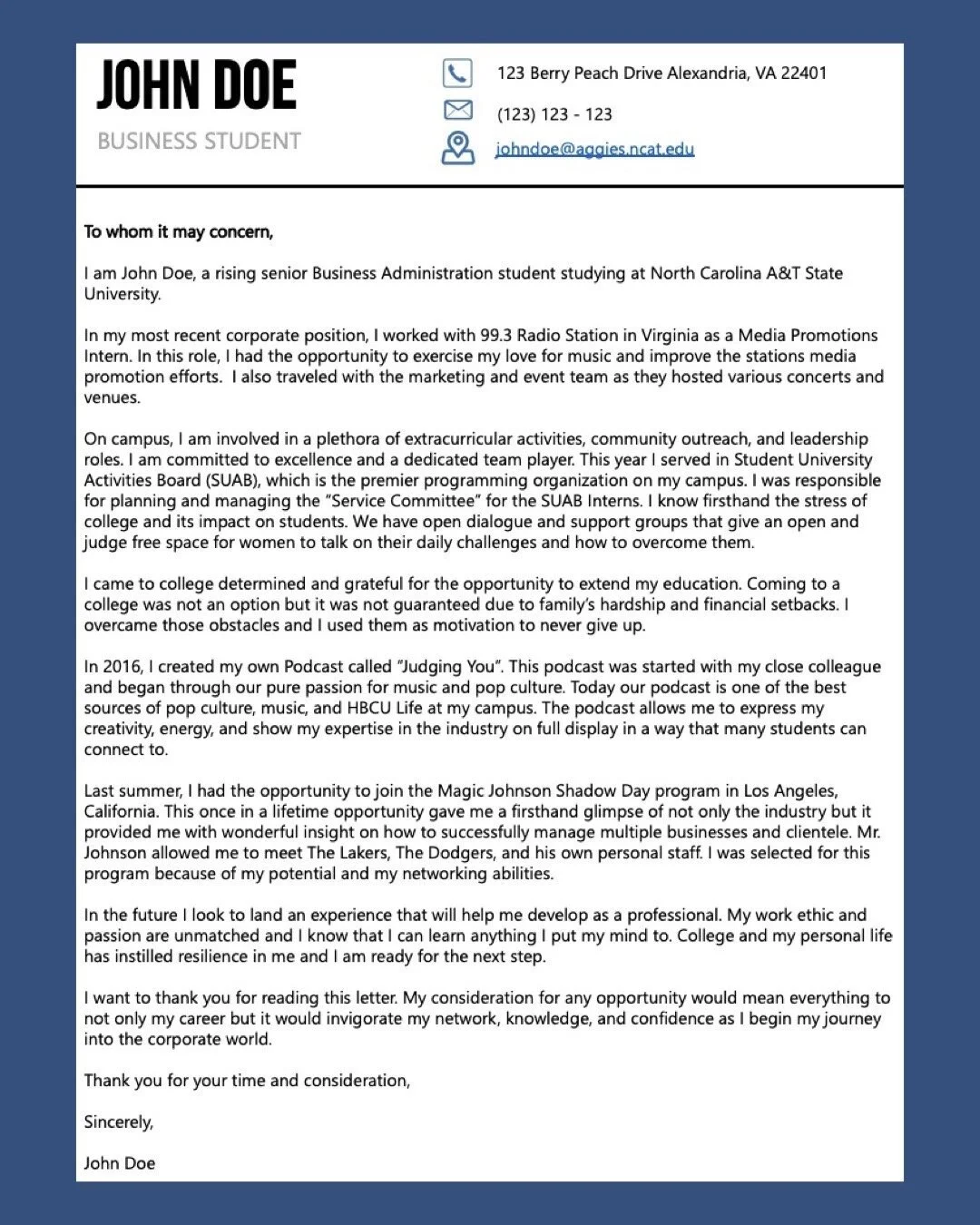 JOHN DOE

BUSINESS STUDENT

123 Berry Peach Drive Alexandria, VA 22401

(123) 123 - 123

johndoe@aggies.ncat.edu

To whom it may concern,

I am John Doe, a rising senior Business Administration student studying at North Carolina A&T State University.

In my most recent corporate position, I worked with 99.3 Radio Station in Virginia as a Media Promotions Intern. In this role, I had the opportunity to exercise my love for music and improve the stations media promotion efforts. I also traveled with the marketing and event team as they hosted various concerts and venues.

On campus, I am involved in a plethora of extracurricular activities, community outreach, and leadership roles. I am committed to excellence and a dedicated team player. This year I served in Student University Activities Board (SUAB), which is the premier programming organization on my campus. I was responsible for planning and managing the "Service Committee" for the SUAB Interns. I know firsthand the stress of college and its impact on students. We have open dialogue and support groups that give an open and judge free space for women to talk on their daily challenges and how to overcome them.

I came to college determined and grateful for the opportunity to extend my education. Coming to a college was not an option but it was not guaranteed due to family's hardship and financial setbacks. I overcame those obstacles and I used them as motivation to never give up.

In 2016, I created my own Podcast called "Judging You". This podcast was started with my close colleague and began through our pure passion for music and pop culture. Today our podcast is one of the best sources of pop culture, music, and HBCU Life at my campus. The podcast allows me to express my creativity, energy, and show my expertise in the industry on full display in a way that many students can connect to.

Last summer, I had the opportunity to join the Magic Johnson Shadow Day program in Los Angeles, California. This once in a lifetime opportunity gave me a firsthand glimpse of not only the industry but it provided me with wonderful insight on how to successfully manage multiple businesses and clientele. Mr. Johnson allowed me to meet The Lakers, The Dodgers, and his own personal staff. I was selected for this program because of my potential and my networking abilities.

In the future I look to land an experience that will help me develop as a professional. My work ethic and passion are unmatched and I know that I can learn anything I put my mind to. College and my personal life has instilled resilience in me and I am ready for the next step.

I want to thank you for reading this letter. My consideration for any opportunity would mean everything to not only my career but it would invigorate my network, knowledge, and confidence as I begin my journey into the corporate world.

Thank you for your time and consideration,

Sincerely,

John Doe